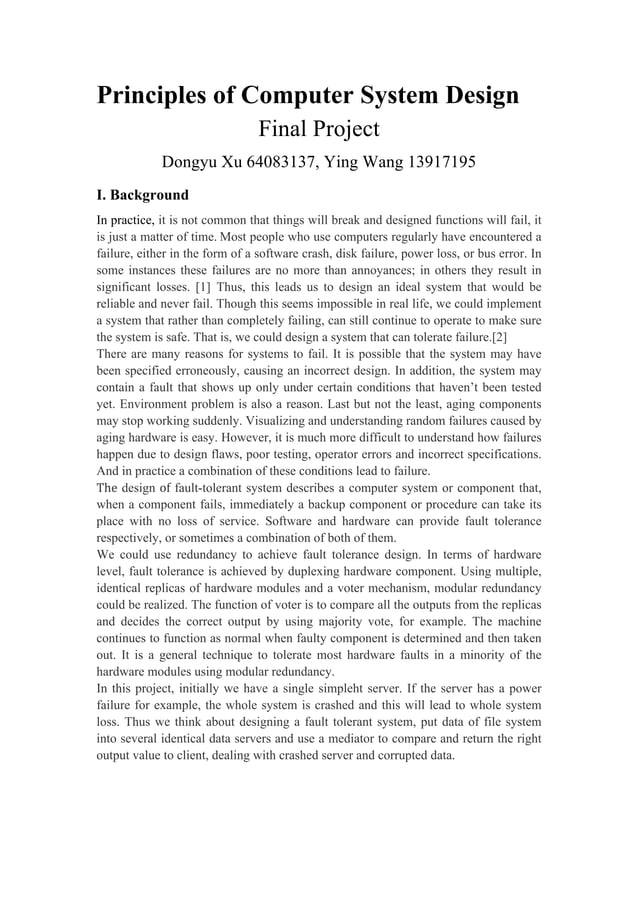 Principles of Computer System Design

Final Project

Dongyu Xu 64083137, Ying Wang 13917195

I. Background

In practice, it is not common that things will break and designed functions will fail, it is just a matter of time. Most people who use computers regularly have encountered a failure, either in the form of a software crash, disk failure, power loss, or bus error. In some instances these failures are no more than annoyances; in others they result in significant losses. [1] Thus, this leads us to design an ideal system that would be reliable and never fail. Though this seems impossible in real life, we could implement a system that rather than completely failing, can still continue to operate to make sure the system is safe. That is, we could design a system that can tolerate failure.[2]
There are many reasons for systems to fail. It is possible that the system may have been specified erroneously, causing an incorrect design. In addition, the system may contain a fault that shows up only under certain conditions that haven't been tested yet. Environment problem is also a reason. Last but not the least, aging components may stop working suddenly. Visualizing and understanding random failures caused by aging hardware is easy. However, it is much more difficult to understand how failures happen due to design flaws, poor testing, operator errors and incorrect specifications. And in practice a combination of these conditions lead to failure.
The design of fault-tolerant system describes a computer system or component that, when a component fails, immediately a backup component or procedure can take its place with no loss of service. Software and hardware can provide fault tolerance respectively, or sometimes a combination of both of them.
We could use redundancy to achieve fault tolerance design. In terms of hardware level, fault tolerance is achieved by duplexing hardware component. Using multiple, identical replicas of hardware modules and a voter mechanism, modular redundancy could be realized. The function of voter is to compare all the outputs from the replicas and decides the correct output by using majority vote, for example. The machine continues to function as normal when faulty component is determined and then taken out. It is a general technique to tolerate most hardware faults in a minority of the hardware modules using modular redundancy.
In this project, initially we have a single simpleht server. If the server has a power failure for example, the whole system is crashed and this will lead to whole system loss. Thus we think about designing a fault tolerant system, put data of file system into several identical data servers and use a mediator to compare and return the right output value to client, dealing with crashed server and corrupted data.